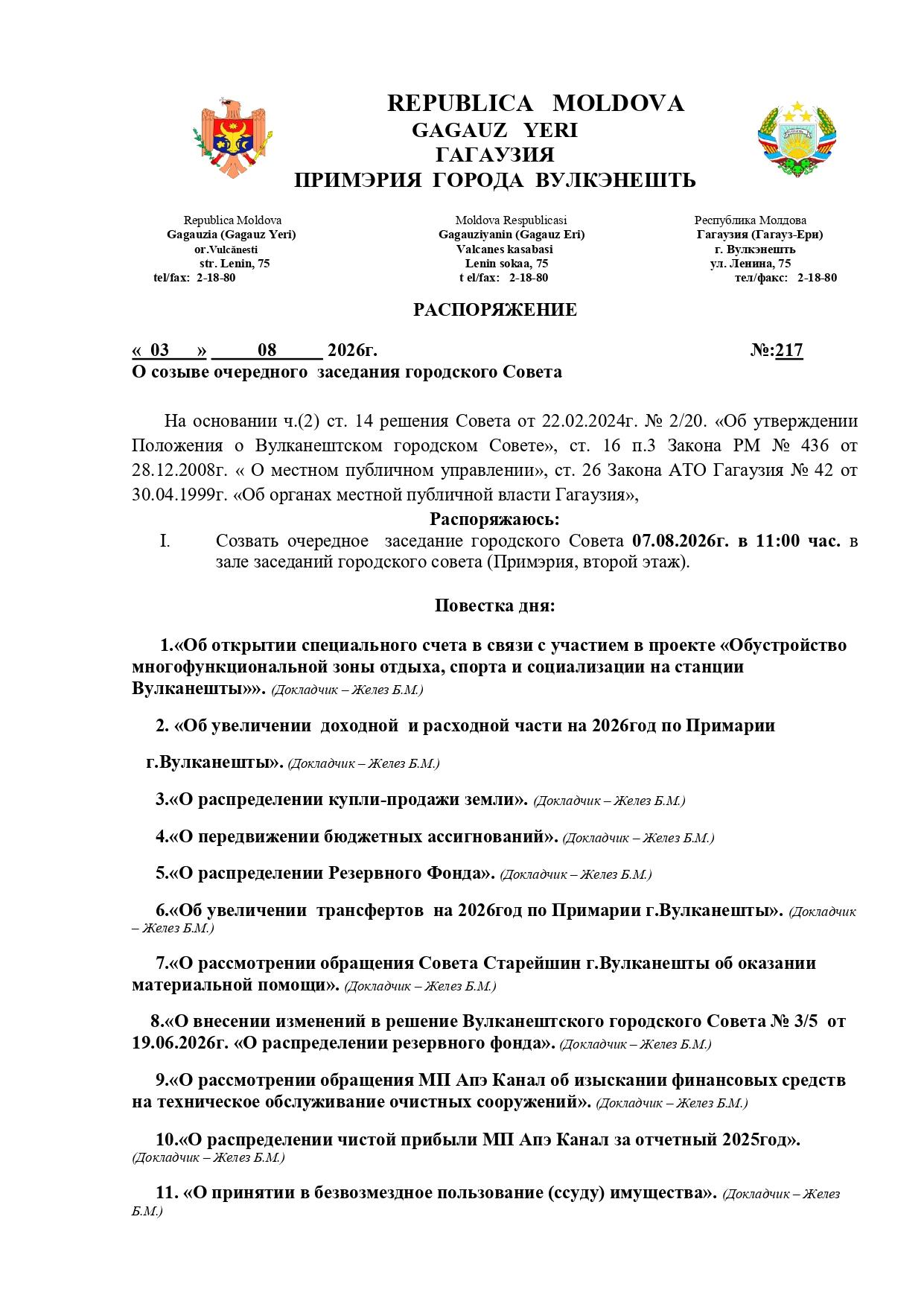 REPUBLICA MOLDOVA
GAGAUZ YERI
ГАГАУЗИЯ
ПРИМЭРИЯ ГОРОДА ВУЛКЭНЕШТЬ

Republica Moldova
Gagauzia (Gagauz Yeri)
or.Vulcănesti
str. Lenin, 75
tel/fax: 2-18-80

Moldova Respublicasi
Gagauziyanin (Gagauz Eri)
Valcanes kasabasi
Lenin sokaa, 75
t el/fax: 2-18-80

Республика Молдова
Гагаузия (Гагауз-Ери)
г. Вулкэнешть
ул. Ленина, 75
тел/факс: 2-18-80

РАСПОРЯЖЕНИЕ

« 03 » 08 2026г. №:217
О созыве очередного заседания городского Совета

На основании ч.(2) ст. 14 решения Совета от 22.02.2024г. № 2/20. «Об утверждении Положения о Вулканештском городском Совете», ст. 16 п.3 Закона РМ № 436 от 28.12.2008г. « О местном публичном управлении», ст. 26 Закона АТО Гагаузия № 42 от 30.04.1999г. «Об органах местной публичной власти Гагаузия»,

Распоряжаюсь:

I. Созвать очередное заседание городского Совета 07.08.2026г. в 11:00 час. в зале заседаний городского совета (Примэрия, второй этаж).

Повестка дня:

1.«Об открытии специального счета в связи с участием в проекте «Обустройство многофункциональной зоны отдыха, спорта и социализации на станции Вулканешты»». (Докладчик – Желез Б.М.)

2. «Об увеличении доходной и расходной части на 2026год по Примарии г.Вулканешты». (Докладчик – Желез Б.М.)

3.«О распределении купли-продажи земли». (Докладчик – Желез Б.М.)

4.«О передвижении бюджетных ассигнований». (Докладчик – Желез Б.М.)

5.«О распределении Резервного Фонда». (Докладчик – Желез Б.М.)

6.«Об увеличении трансфертов на 2026год по Примарии г.Вулканешты». (Докладчик – Желез Б.М.)

7.«О рассмотрении обращения Совета Старейшин г.Вулканешты об оказании материальной помощи». (Докладчик – Желез Б.М.)

8.«О внесении изменений в решение Вулканештского городского Совета № 3/5 от 19.06.2026г. «О распределении резервного фонда». (Докладчик – Желез Б.М.)

9.«О рассмотрении обращения МП Апэ Канал об изыскании финансовых средств на техническое обслуживание очистных сооружений». (Докладчик – Желез Б.М.)

10.«О распределении чистой прибыли МП Апэ Канал за отчетный 2025год». (Докладчик – Желез Б.М.)

11. «О принятии в безвозмездное пользование (ссуду) имущества». (Докладчик – Желез Б.М.)